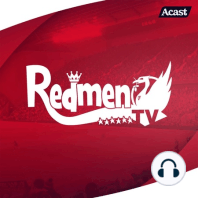 Acast

Redmen
TV